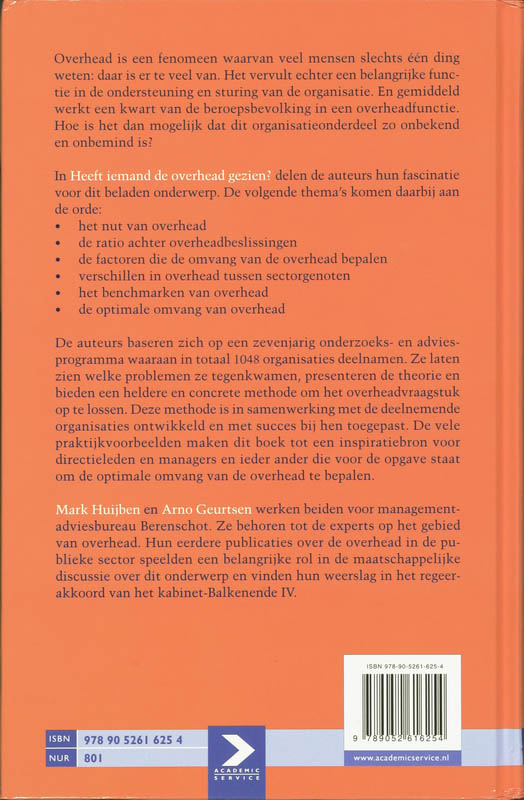 Overhead is een fenomeen waarvan veel mensen slechts één ding weten: daar is er te veel van. Het vervult echter een belangrijke functie in de ondersteuning en sturing van de organisatie. En gemiddeld werkt een kwart van de beroepsbevolking in een overheadfunctie. Hoe is het dan mogelijk dat dit organisatieonderdeel zo onbekend en onbemind is?

In Heeft iemand de overhead gezien? delen de auteurs hun fascinatie voor dit beladen onderwerp. De volgende thema's komen daarbij aan de orde:
• het nut van overhead
• de ratio achter overheadbeslissingen
• de factoren die de omvang van de overhead bepalen
• verschillen in overhead tussen sectorgenoten
• het benchmarken van overhead
• de optimale omvang van overhead

De auteurs baseren zich op een zevenjarig onderzoeks- en adviesprogramma waaraan in totaal 1048 organisaties deelnamen. Ze laten zien welke problemen ze tegenkwamen, presenteren de theorie en bieden een heldere en concrete methode om het overheadvraagstuk op te lossen. Deze methode is in samenwerking met de deelnemende organisaties ontwikkeld en met succes bij hen toegepast. De vele praktijkvoorbeelden maken dit boek tot een inspiratiebron voor directieleden en managers en ieder ander die voor de opgave staat om de optimale omvang van de overhead te bepalen.

Mark Huijben en Arno Geurtsen werken beiden voor managementadviesbureau Berenschot. Ze behoren tot de experts op het gebied van overhead. Hun eerdere publicaties over de overhead in de publieke sector speelden een belangrijke rol in de maatschappelijke discussie over dit onderwerp en vinden hun weerslag in het regeerakkoord van het kabinet-Balkenende IV.

ISBN 978-90-5261-625-4

9 789052 616254

ISBN 978 90 5261 625 4
NUR 801

ACADEMIC SERVICE

www.academicservice.nl